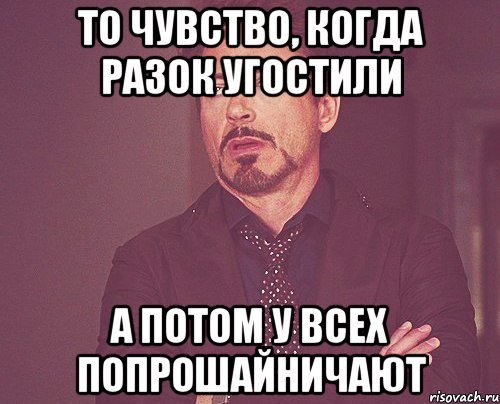 ТО ЧУВСТВО, КОГДА РАЗОК УГОСТИЛИ

А ПОТОМ У ВСЕХ ПОПРОШАЙНИЧАЮТ

risovach.ru